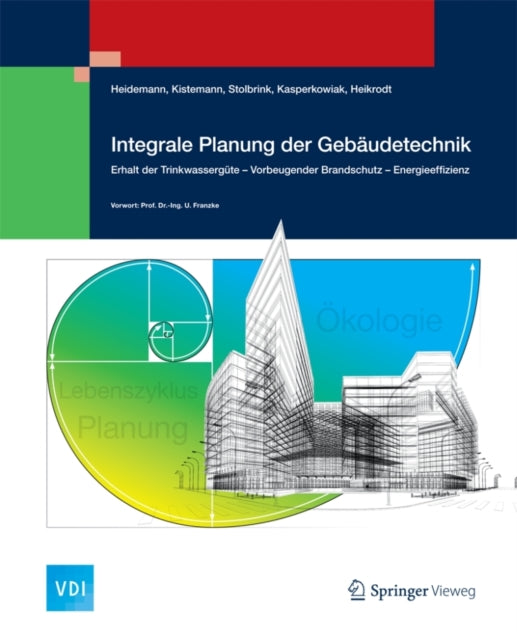 Heidemann, Kistemann, Stolbrink, Kasperkowiak, Heikrodt

Integrale Planung der Gebäudetechnik

Erhalt der Trinkwassergüte – Vorbeugender Brandschutz – Energieeffizienz

Vorwort: Prof. Dr.-Ing. U. Franzke

Ökologie

Lebenszyklus

Planung

VDI

Springer Vieweg